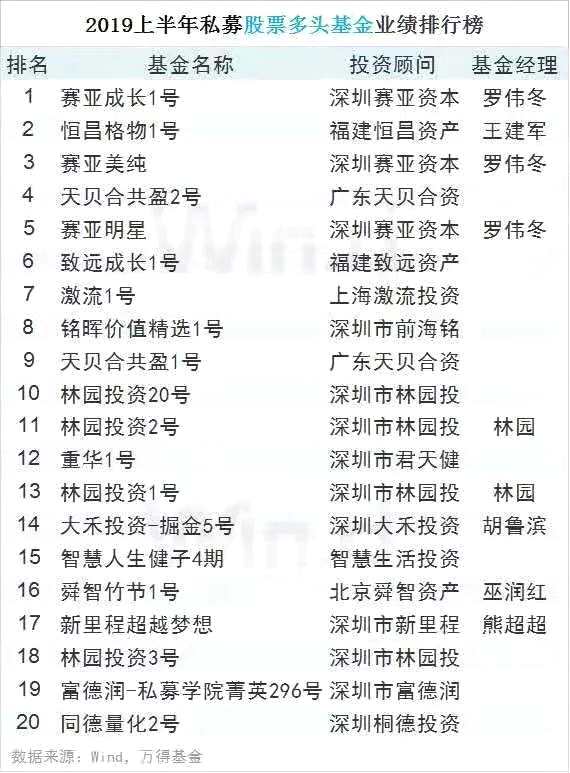 2019上半年私募股票多头基金业绩排行榜

| 排名 | 基金名称 | 投资顾问 | 基金经理 |
|---|---|---|---|
| 1 | 赛亚成长1号 | 深圳赛亚资本 | 罗伟冬 |
| 2 | 恒昌格物1号 | 福建恒昌资产 | 王建军 |
| 3 | 赛亚美纯 | 深圳赛亚资本 | 罗伟冬 |
| 4 | 天贝合共盈2号 | 广东天贝合资 | |
| 5 | 赛亚明星 | 深圳赛亚资本 | 罗伟冬 |
| 6 | 致远成长1号 | 福建致远资产 | |
| 7 | 激流1号 | 上海激流投资 | |
| 8 | 铭晖价值精选1号 | 深圳市前海铭 | |
| 9 | 天贝合共盈1号 | 广东天贝合资 | |
| 10 | 林园投资20号 | 深圳市林园投 | |
| 11 | 林园投资2号 | 深圳市林园投 | 林园 |
| 12 | 重华1号 | 深圳市君天健 | |
| 13 | 林园投资1号 | 深圳市林园投 | 林园 |
| 14 | 大禾投资-掘金5号 | 深圳大禾投资 | 胡鲁滨 |
| 15 | 智慧人生健子4期 | 智慧生活投资 | |
| 16 | 舜智竹节1号 | 北京舜智资产 | 巫润红 |
| 17 | 新里程超越梦想 | 深圳市新里程 | 熊超超 |
| 18 | 林园投资3号 | 深圳市林园投 | |
| 19 | 富德润-私募学院菁英296号 | 深圳市富德润 | |
| 20 | 同德量化2号 | 深圳桐德投资 | |

数据来源：Wind，万得基金

Wind